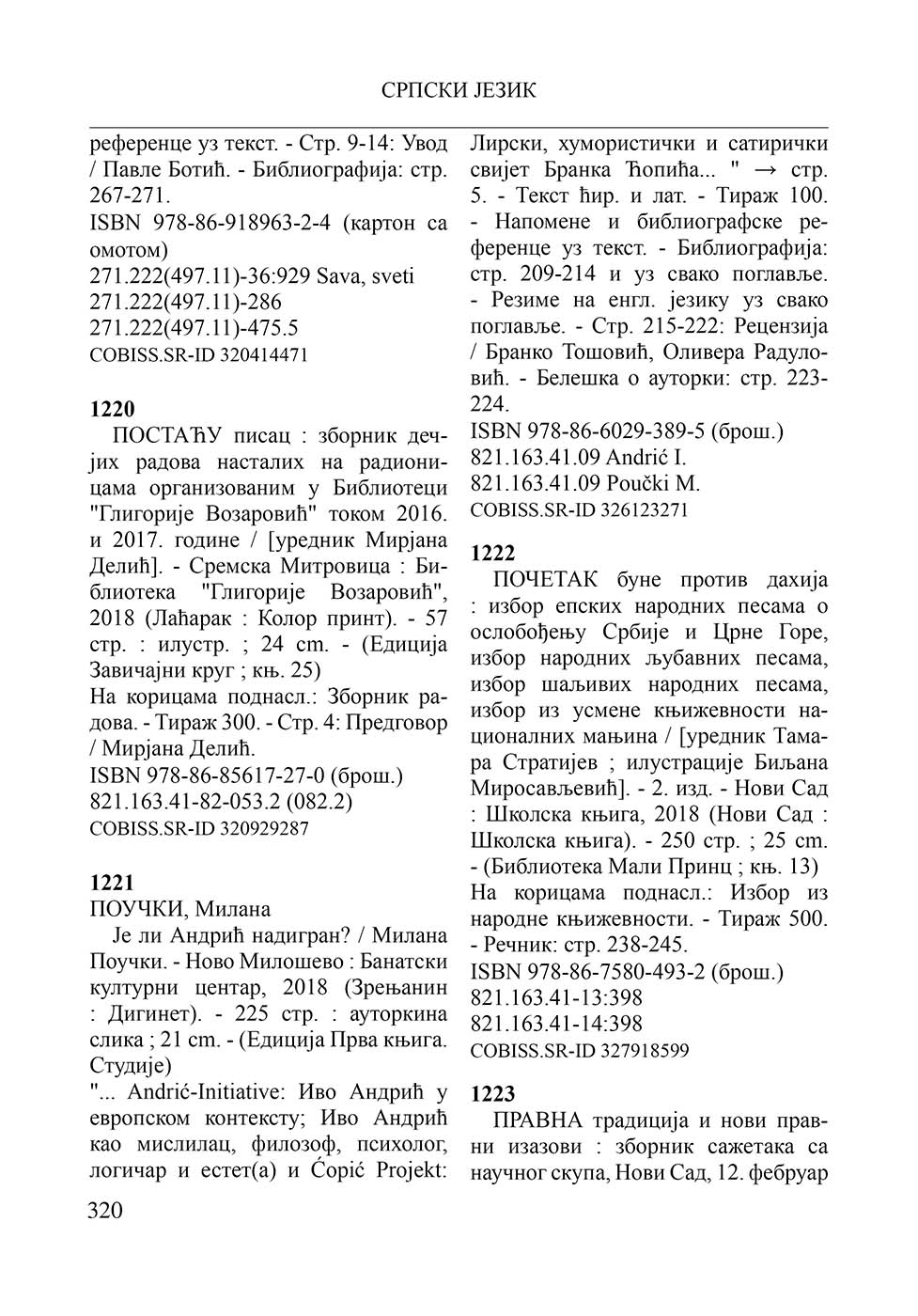 СРПСКИ ЈЕЗИК

референце уз текст. - Стр. 9-14: Увод / Павле Ботић. - Библиографија: стр. 267-271.
ISBN 978-86-918963-2-4 (картон са омотом)
271.222(497.11)-36:929 Sava, sveti
271.222(497.11)-286
271.222(497.11)-475.5
COBISS.SR-ID 320414471

1220
ПОСТАЋУ писац : зборник дечјих радова насталих на радионицама организованим у Библиотеци "Глигорије Возаровић" током 2016. и 2017. године / [уредник Мирјана Делић]. - Сремска Митровица : Библиотека "Глигорије Возаровић", 2018 (Лаћарак : Колор принт). - 57 стр. : илустр. ; 24 cm. - (Едиција Завичајни круг ; књ. 25)
На корицама поднасл.: Зборник радова. - Тираж 300. - Стр. 4: Предговор / Мирјана Делић.
ISBN 978-86-85617-27-0 (брош.)
821.163.41-82-053.2 (082.2)
COBISS.SR-ID 320929287

1221
ПОУЧКИ, Милана
Је ли Андрић надигран? / Милана Поучки. - Ново Милошево : Банатски културни центар, 2018 (Зрењанин : Дигинет). - 225 стр. : ауторкина слика ; 21 cm. - (Едиција Прва књига. Студије)
"... Andrić-Initiative: Иво Андрић у европском контексту; Иво Андрић као мислилац, филозоф, психолог, логичар и естет(а) и Ćopić Projekt: Лирски, хумористички и сатирички свијет Бранка Ћопића... " → стр. 5. - Текст ћир. и лат. - Тираж 100. - Напомене и библиографске референце уз текст. - Библиографија: стр. 209-214 и уз свако поглавље. - Резиме на енгл. језику уз свако поглавље. - Стр. 215-222: Рецензија / Бранко Тошовић, Оливера Радуловић. - Белешка о ауторки: стр. 223-224.
ISBN 978-86-6029-389-5 (брош.)
821.163.41.09 Andrić I.
821.163.41.09 Poučki M.
COBISS.SR-ID 326123271

1222
ПОЧЕТАК буне против дахија : избор епских народних песама о ослобођењу Србије и Црне Горе, избор народних љубавних песама, избор шаљивих народних песама, избор из усмене књижевности националних мањина / [уредник Тамара Стратијев ; илустрације Биљана Миросављевић]. - 2. изд. - Нови Сад : Школска књига, 2018 (Нови Сад : Школска књига). - 250 стр. ; 25 cm. - (Библиотека Мали Принц ; књ. 13)
На корицама поднасл.: Избор из народне књижевности. - Тираж 500. - Речник: стр. 238-245.
ISBN 978-86-7580-493-2 (брош.)
821.163.41-13:398
821.163.41-14:398
COBISS.SR-ID 327918599

1223
ПРАВНА традиција и нови правни изазови : зборник сажетака са научног скупа, Нови Сад, 12. фебруар

320